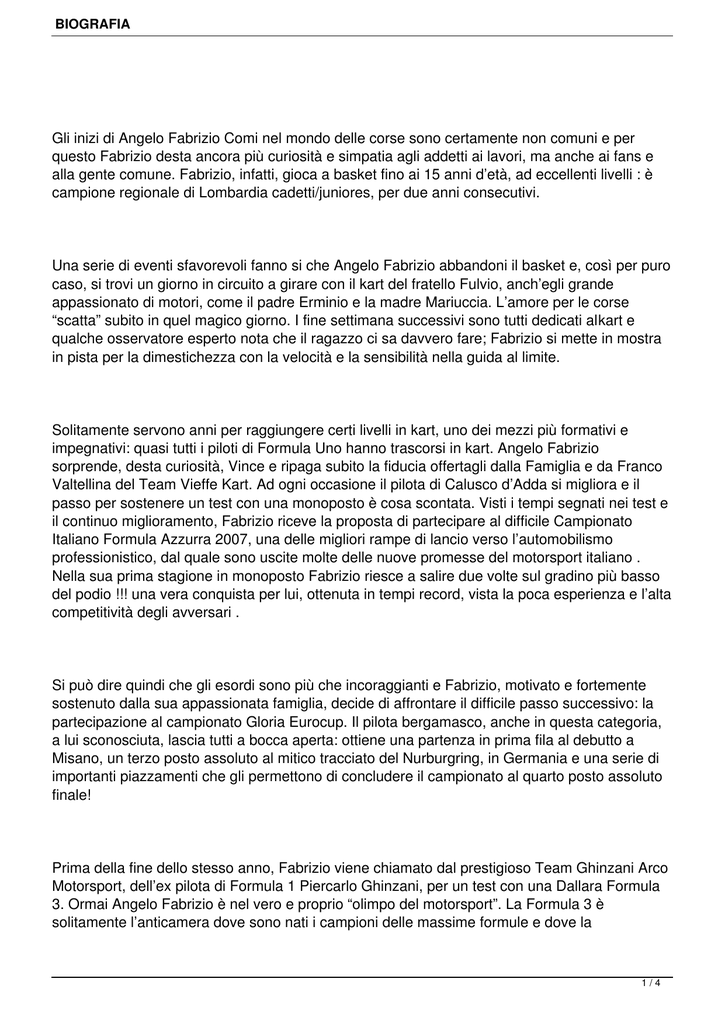 BIOGRAFIA

Gli inizi di Angelo Fabrizio Comi nel mondo delle corse sono certamente non comuni e per questo Fabrizio desta ancora più curiosità e simpatia agli addetti ai lavori, ma anche ai fans e alla gente comune. Fabrizio, infatti, gioca a basket fino ai 15 anni d'età, ad eccellenti livelli : è campione regionale di Lombardia cadetti/juniores, per due anni consecutivi.

Una serie di eventi sfavorevoli fanno si che Angelo Fabrizio abbandoni il basket e, così per puro caso, si trovi un giorno in circuito a girare con il kart del fratello Fulvio, anch'egli grande appassionato di motori, come il padre Erminio e la madre Mariuccia. L'amore per le corse "scatta" subito in quel magico giorno. I fine settimana successivi sono tutti dedicati alkart e qualche osservatore esperto nota che il ragazzo ci sa davvero fare; Fabrizio si mette in mostra in pista per la dimestichezza con la velocità e la sensibilità nella guida al limite.

Solitamente servono anni per raggiungere certi livelli in kart, uno dei mezzi più formativi e impegnativi: quasi tutti i piloti di Formula Uno hanno trascorsi in kart. Angelo Fabrizio sorprende, desta curiosità, Vince e ripaga subito la fiducia offertagli dalla Famiglia e da Franco Valtellina del Team Vieffe Kart. Ad ogni occasione il pilota di Calusco d'Adda si migliora e il passo per sostenere un test con una monoposto è cosa scontata. Visti i tempi segnati nei test e il continuo miglioramento, Fabrizio riceve la proposta di partecipare al difficile Campionato Italiano Formula Azzurra 2007, una delle migliori rampe di lancio verso l'automobilismo professionistico, dal quale sono uscite molte delle nuove promesse del motorsport italiano . Nella sua prima stagione in monoposto Fabrizio riesce a salire due volte sul gradino più basso del podio !!! una vera conquista per lui, ottenuta in tempi record, vista la poca esperienza e l'alta competitività degli avversari .

Si può dire quindi che gli esordi sono più che incoraggianti e Fabrizio, motivato e fortemente sostenuto dalla sua appassionata famiglia, decide di affrontare il difficile passo successivo: la partecipazione al campionato Gloria Eurocup. Il pilota bergamasco, anche in questa categoria, a lui sconosciuta, lascia tutti a bocca aperta: ottiene una partenza in prima fila al debutto a Misano, un terzo posto assoluto al mitico tracciato del Nurburgring, in Germania e una serie di importanti piazzamenti che gli permettono di concludere il campionato al quarto posto assoluto finale!

Prima della fine dello stesso anno, Fabrizio viene chiamato dal prestigioso Team Ghinzani Arco Motorsport, dell'ex pilota di Formula 1 Piercarlo Ghinzani, per un test con una Dallara Formula 3. Ormai Angelo Fabrizio è nel vero e proprio "olimpo del motorsport". La Formula 3 è solitamente l'anticamera dove sono nati i campioni delle massime formule e dove la

1 / 4